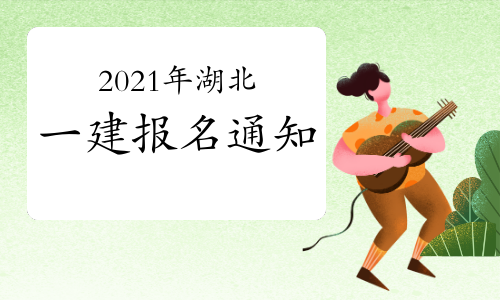 2021年湖北
一建报名通知